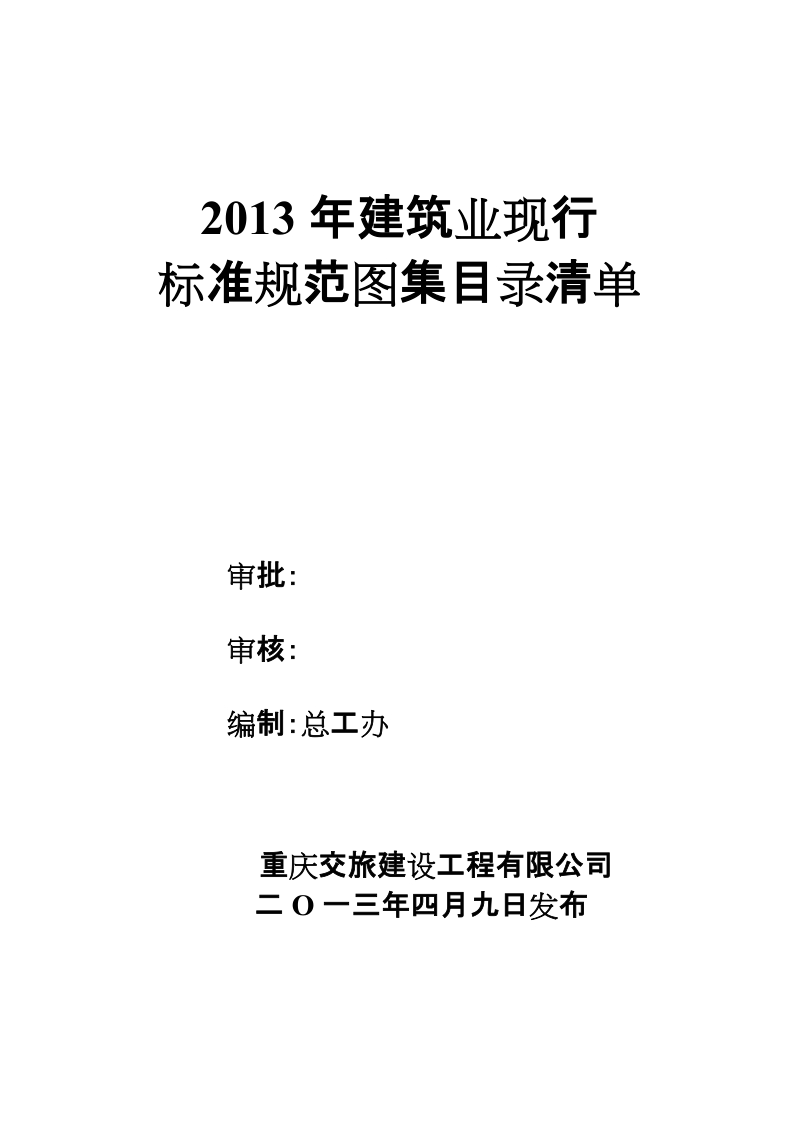 2013 年建筑业现行
标准规范图集目录清单

审批:

审核:

编制:总工办

重庆交旅建设工程有限公司
二 O 一三年四月九日发布